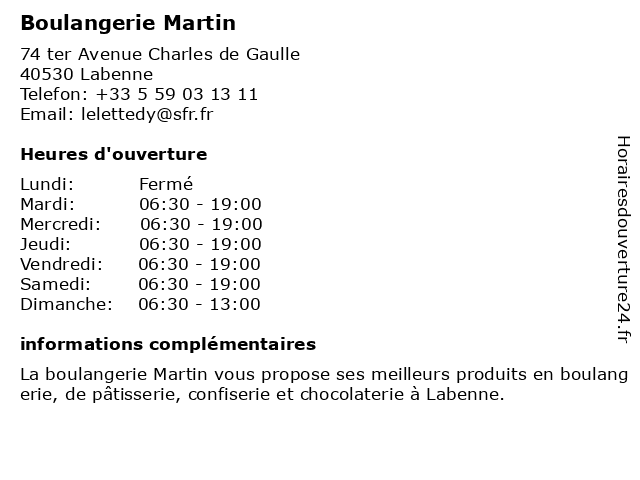 Boulangerie Martin

74 ter Avenue Charles de Gaulle
40530 Labenne
Telefon: +33 5 59 03 13 11
Email: lelettedy@sfr.fr

Heures d'ouverture

Lundi: Fermé
Mardi: 06:30 - 19:00
Mercredi: 06:30 - 19:00
Jeudi: 06:30 - 19:00
Vendredi: 06:30 - 19:00
Samedi: 06:30 - 19:00
Dimanche: 06:30 - 13:00

informations complémentaires

La boulangerie Martin vous propose ses meilleurs produits en boulangerie, de pâtisserie, confiserie et chocolaterie à Labenne.

Horairesdouverture24.fr